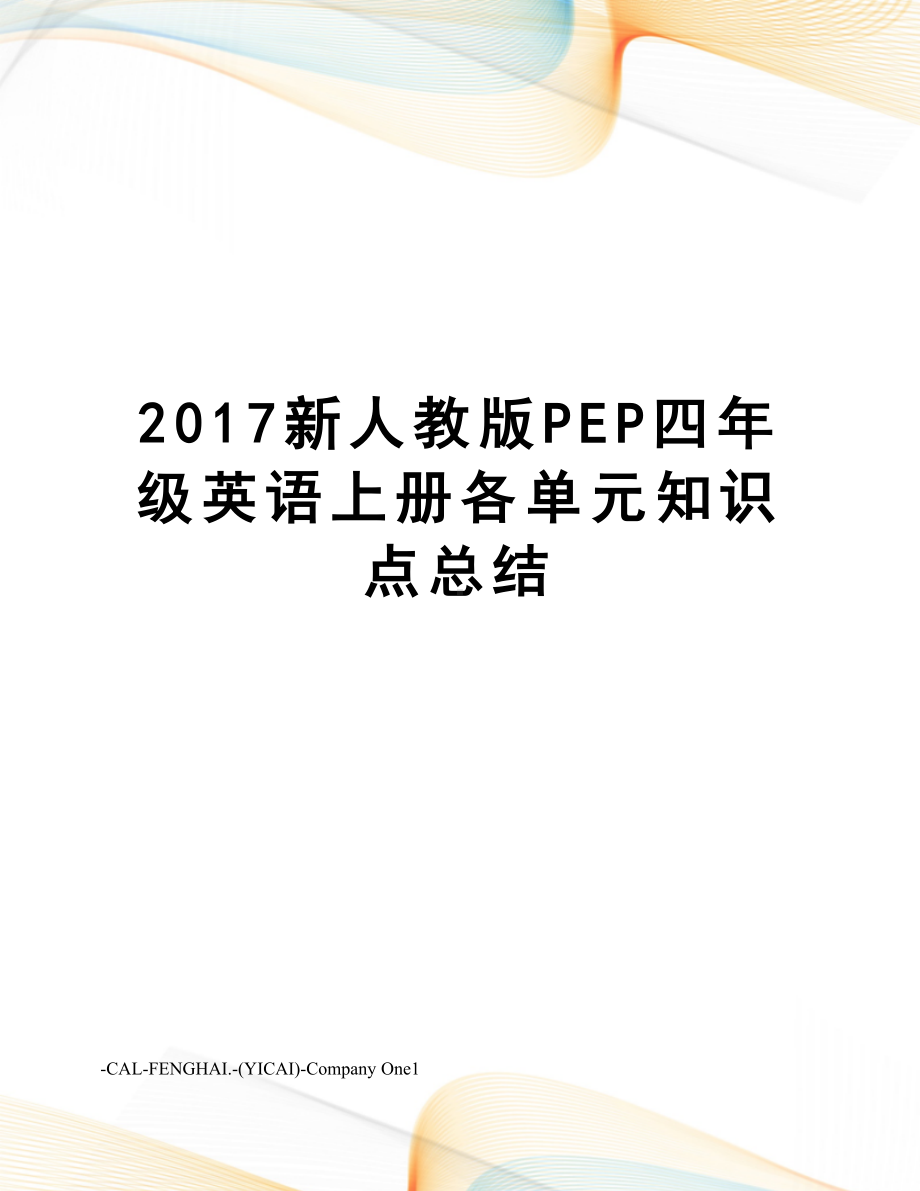 2017新人教版PEP四年级英语上册各单元知识点总结

-CAL-FENGHAI.-(YICAI)-Company One1